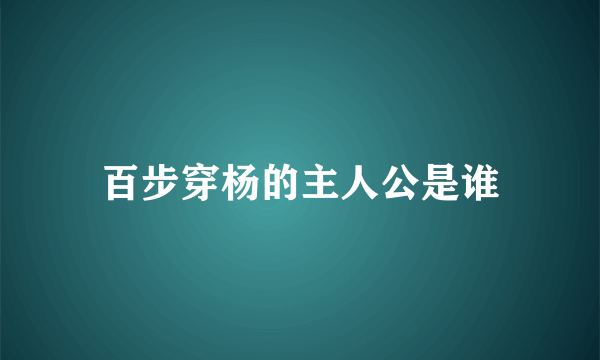 百步穿杨的主人公是谁